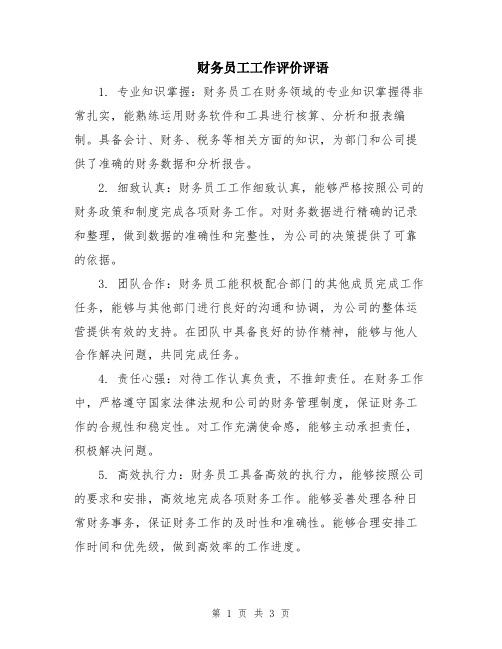 财务员工工作评价评语

1. 专业知识掌握：财务员工在财务领域的专业知识掌握得非常扎实，能熟练运用财务软件和工具进行核算、分析和报表编制。具备会计、财务、税务等相关方面的知识，为部门和公司提供了准确的财务数据和分析报告。

2. 细致认真：财务员工工作细致认真，能够严格按照公司的财务政策和制度完成各项财务工作。对财务数据进行精确的记录和整理，做到数据的准确性和完整性，为公司的决策提供了可靠的依据。

3. 团队合作：财务员工能积极配合部门的其他成员完成工作任务，能够与其他部门进行良好的沟通和协调，为公司的整体运营提供有效的支持。在团队中具备良好的协作精神，能够与他人合作解决问题，共同完成任务。

4. 责任心强：对待工作认真负责，不推卸责任。在财务工作中，严格遵守国家法律法规和公司的财务管理制度，保证财务工作的合规性和稳定性。对工作充满使命感，能够主动承担责任，积极解决问题。

5. 高效执行力：财务员工具备高效的执行力，能够按照公司的要求和安排，高效地完成各项财务工作。能够妥善处理各种日常财务事务，保证财务工作的及时性和准确性。能够合理安排工作时间和优先级，做到高效率的工作进度。

第 1 页 共 3 页